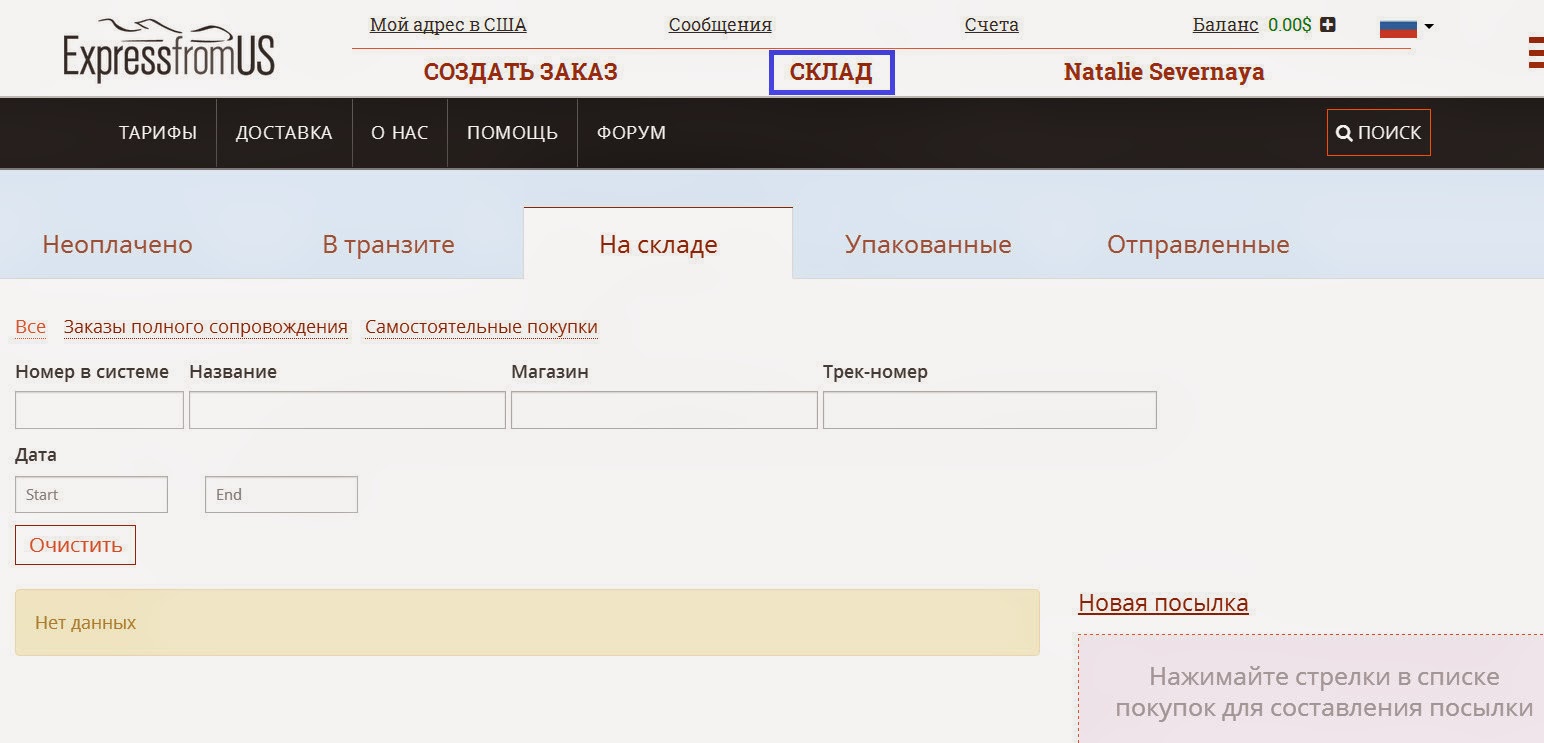 ExpressfromUS

Мой адрес в США Сообщения Счета Баланс 0.00$

СОЗДАТЬ ЗАКАЗ СКЛАД Natalie Severnaya

ТАРИФЫ ДОСТАВКА О НАС ПОМОЩЬ ФОРУМ ПОИСК

Неоплачено В транзите На складе Упакованные Отправленные

Все Заказы полного сопровождения Самостоятельные покупки

Номер в системе Название Магазин Трек-номер

Дата

Start End

Очистить

Нет данных

Новая посылка

Нажимайте стрелки в списке покупок для составления посылки